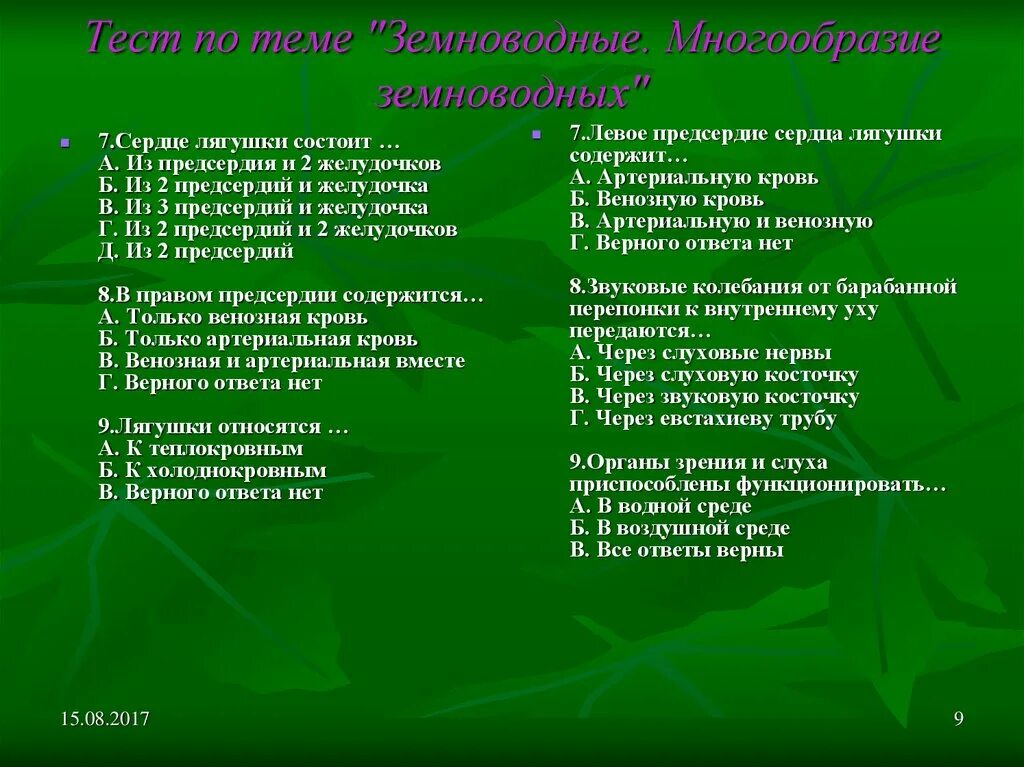 Тест по теме "Земноводные. Многообразие земноводных"

7.Сердце лягушки состоит …
А. Из предсердия и 2 желудочков
Б. Из 2 предсердий и желудочка
В. Из 3 предсердий и желудочка
Г. Из 2 предсердий и 2 желудочков
Д. Из 2 предсердий

8.В правом предсердии содержится…
А. Только венозная кровь
Б. Только артериальная кровь
В. Венозная и артериальная вместе
Г. Верного ответа нет

9.Лягушки относятся …
А. К теплокровным
Б. К холоднокровным
В. Верного ответа нет

7..Левое предсердие сердца лягушки содержит…
А. Артериальную кровь
Б. Венозную кровь
В. Артериальную и венозную
Г. Верного ответа нет

8.Звуковые колебания от барабанной перепонки к внутреннему уху передаются…
А. Через слуховые нервы
Б. Через слуховую косточку
В. Через звуковую косточку
Г. Через евстахиеву трубу

9.Органы зрения и слуха приспособлены функционировать…
А. В водной среде
Б. В воздушной среде
В. Все ответы верны

15.08.2017

9